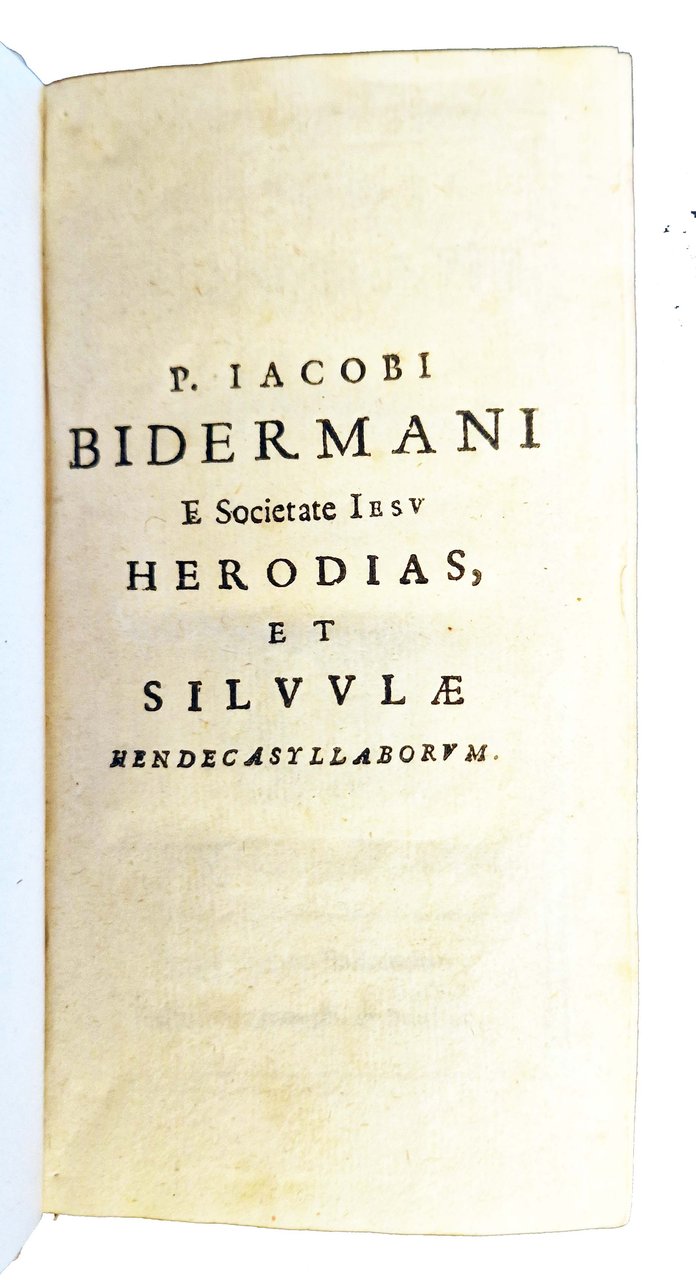 P. IACOBI
BIDERMANI
E Societate IESV
HERODIAS,
ET
SILVVLÆ
HENDECASYLLABORVM.